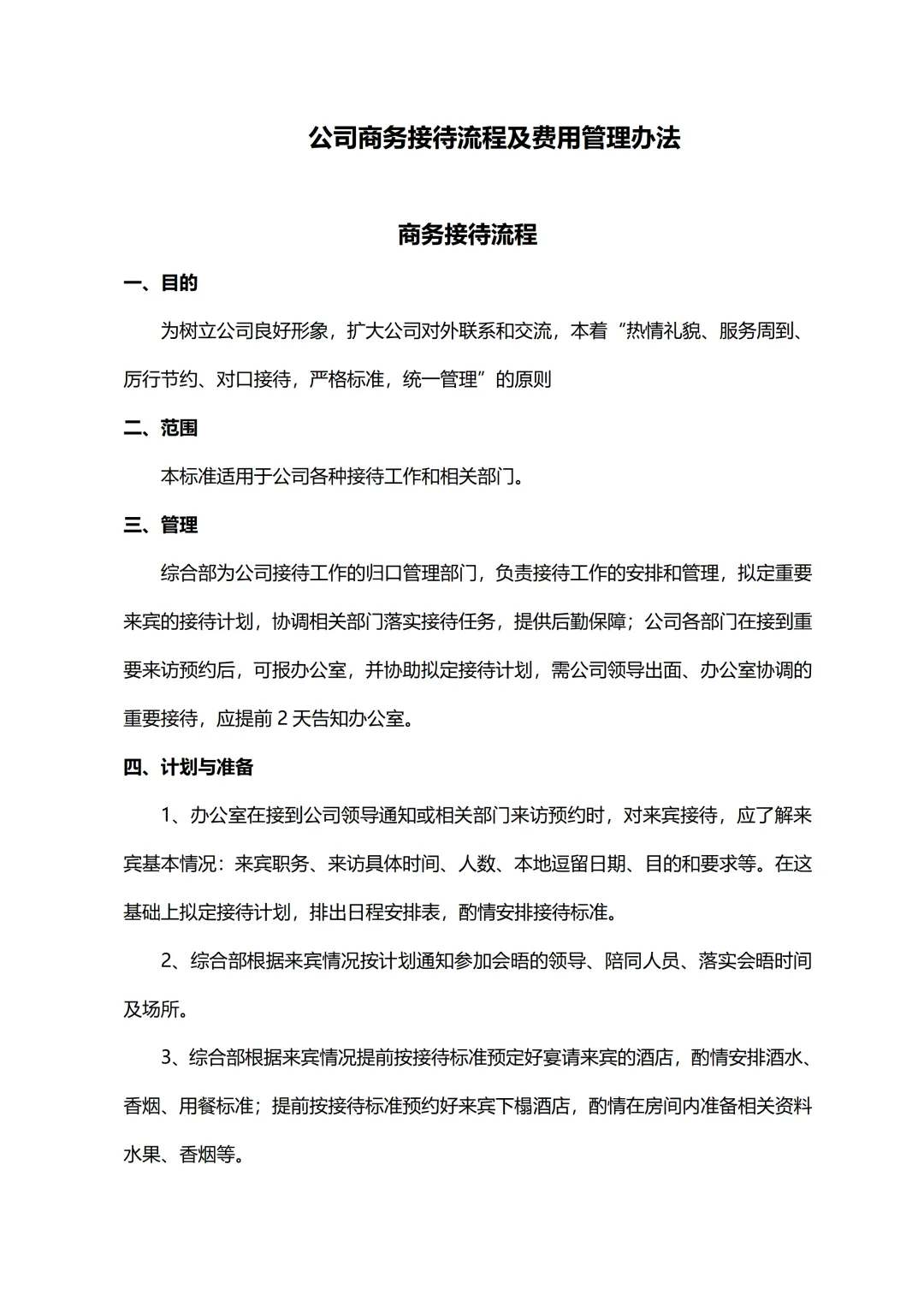 公司商务接待流程及费用管理办法

商务接待流程

一、目的

为树立公司良好形象，扩大公司对外联系和交流，本着“热情礼貌、服务周到、厉行节约、对口接待，严格标准，统一管理”的原则

二、范围

本标准适用于公司各种接待工作和相关部门。

三、管理

综合部为公司接待工作的归口管理部门，负责接待工作的安排和管理，拟定重要来宾的接待计划，协调相关部门落实接待任务，提供后勤保障；公司各部门在接到重要来访预约后，可报办公室，并协助拟定接待计划，需公司领导出面、办公室协调的重要接待，应提前 2 天告知办公室。

四、计划与准备

1、办公室在接到公司领导通知或相关部门来访预约时，对来宾接待，应了解来宾基本情况：来宾职务、来访具体时间、人数、本地逗留日期、目的和要求等。在这基础上拟定接待计划，排出日程安排表，酌情安排接待标准。

2、综合部根据来宾情况按计划通知参加会晤的领导、陪同人员、落实会晤时间及场所。

3、综合部根据来宾情况提前按接待标准预定好宴请来宾的酒店，酌情安排酒水、香烟、用餐标准；提前按接待标准预约好来宾下榻酒店，酌情在房间内准备相关资料水果、香烟等。